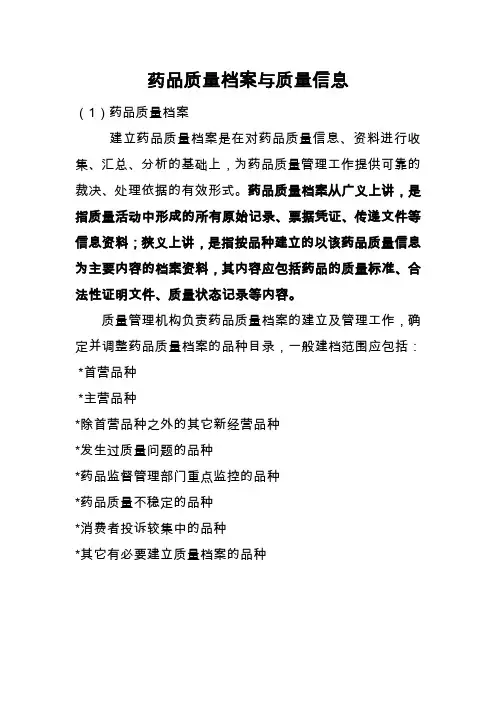 药品质量档案与质量信息

（1）药品质量档案

建立药品质量档案是在对药品质量信息、资料进行收集、汇总、分析的基础上，为药品质量管理工作提供可靠的裁决、处理依据的有效形式。药品质量档案从广义上讲，是指质量活动中形成的所有原始记录、票据凭证、传递文件等信息资料；狭义上讲，是指按品种建立的以该药品质量信息为主要内容的档案资料，其内容应包括药品的质量标准、合法性证明文件、质量状态记录等内容。

质量管理机构负责药品质量档案的建立及管理工作，确定并调整药品质量档案的品种目录，一般建档范围应包括：

*首营品种

*主营品种

*除首营品种之外的其它新经营品种

*发生过质量问题的品种

*药品监督管理部门重点监控的品种

*药品质量不稳定的品种

*消费者投诉较集中的品种

*其它有必要建立质量档案的品种